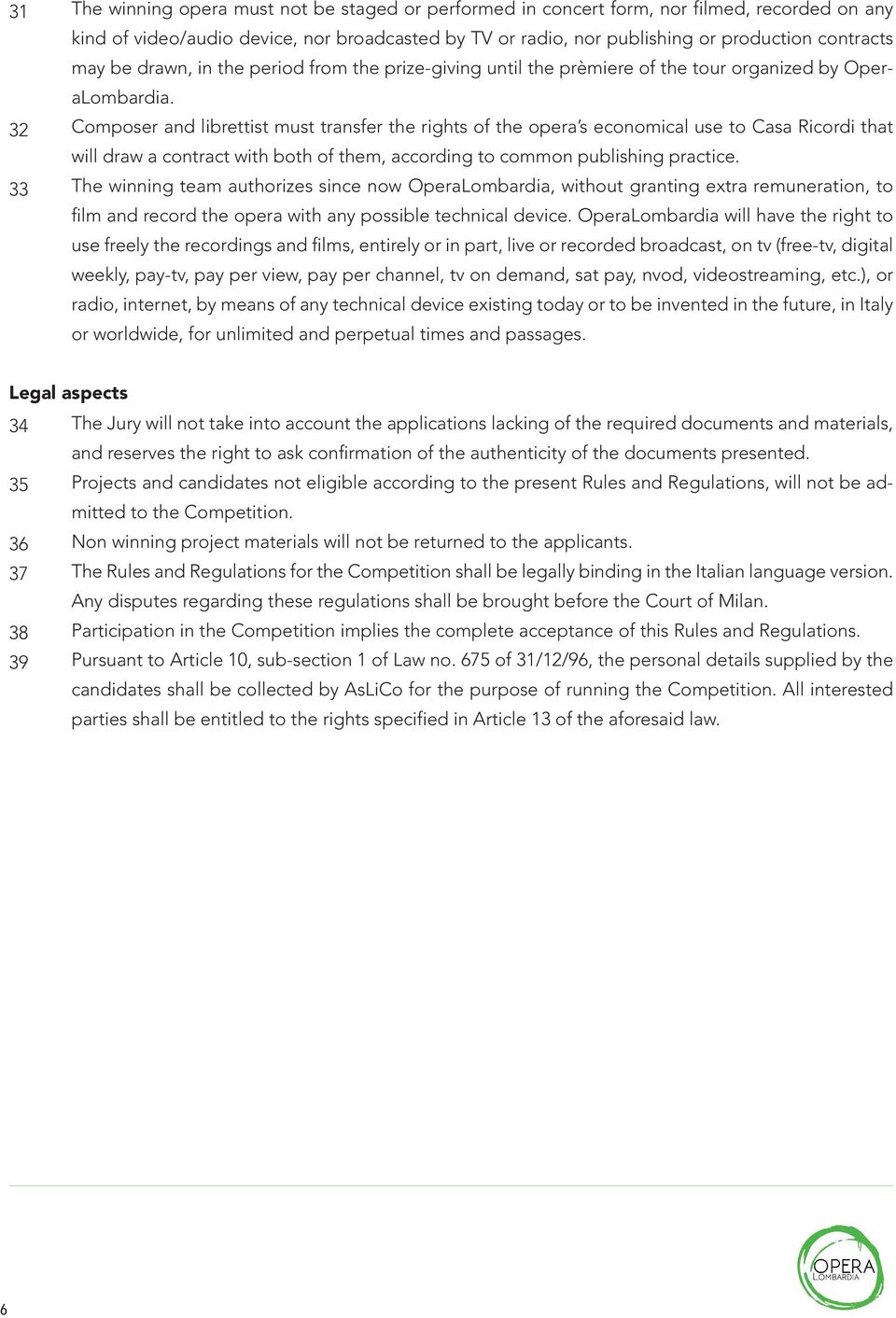 31 The winning opera must not be staged or performed in concert form, nor filmed, recorded on any kind of video/audio device, nor broadcasted by TV or radio, nor publishing or production contracts may be drawn, in the period from the prize-giving until the prèmiere of the tour organized by OperaLombardia.

32 Composer and librettist must transfer the rights of the opera's economical use to Casa Ricordi that will draw a contract with both of them, according to common publishing practice.

33 The winning team authorizes since now OperaLombardia, without granting extra remuneration, to film and record the opera with any possible technical device. OperaLombardia will have the right to use freely the recordings and films, entirely or in part, live or recorded broadcast, on tv (free-tv, digital weekly, pay-tv, pay per view, pay per channel, tv on demand, sat pay, nvod, videostreaming, etc.), or radio, internet, by means of any technical device existing today or to be invented in the future, in Italy or worldwide, for unlimited and perpetual times and passages.

Legal aspects

34 The Jury will not take into account the applications lacking of the required documents and materials, and reserves the right to ask confirmation of the authenticity of the documents presented.

35 Projects and candidates not eligible according to the present Rules and Regulations, will not be admitted to the Competition.

36 Non winning project materials will not be returned to the applicants.

37 The Rules and Regulations for the Competition shall be legally binding in the Italian language version. Any disputes regarding these regulations shall be brought before the Court of Milan.

38 Participation in the Competition implies the complete acceptance of this Rules and Regulations.

39 Pursuant to Article 10, sub-section 1 of Law no. 675 of 31/12/96, the personal details supplied by the candidates shall be collected by AsLiCo for the purpose of running the Competition. All interested parties shall be entitled to the rights specified in Article 13 of the aforesaid law.

6

OPERA LOMBARDIA